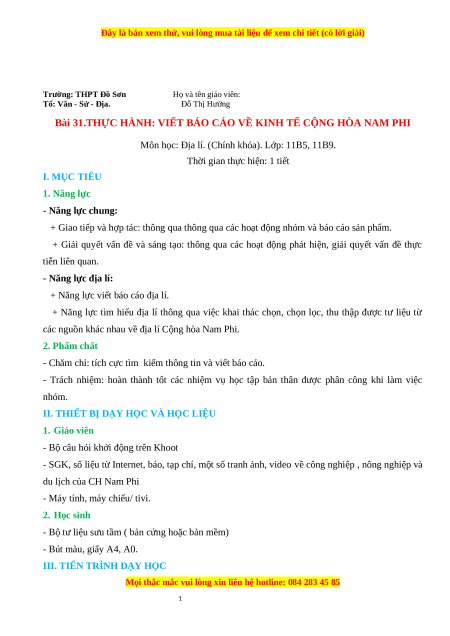 Đây là bản xem thử, vui lòng mua tài liệu để xem chi tiết (có lời giải)

Trường: THPT Đồ Sơn
Tổ: Văn - Sử - Địa.

Họ và tên giáo viên:
Đỗ Thị Hường

Bài 31.THỰC HÀNH: VIẾT BÁO CÁO VỀ KINH TẾ CỘNG HÒA NAM PHI

Môn học: Địa lí. (Chính khóa). Lớp: 11B5, 11B9.

Thời gian thực hiện: 1 tiết

I. MỤC TIÊU

1. Năng lực

- Năng lực chung:

+ Giao tiếp và hợp tác: thông qua thông qua các hoạt động nhóm và báo cáo sản phẩm.

+ Giải quyết vấn đề và sáng tạo: thông qua các hoạt động phát hiện, giải quyết vấn đề thực tiễn liên quan.

- Năng lực địa lí:

+ Năng lực viết báo cáo địa lí.

+ Năng lực tìm hiểu địa lí thông qua việc khai thác chọn, chọn lọc, thu thập được tư liệu từ các nguồn khác nhau về địa lí Cộng hòa Nam Phi.

2. Phẩm chất

- Chăm chỉ: tích cực tìm kiếm thông tin và viết báo cáo.

- Trách nhiệm: hoàn thành tốt các nhiệm vụ học tập bản thân được phân công khi làm việc nhóm.

II. THIẾT BỊ DẠY HỌC VÀ HỌC LIỆU

1. Giáo viên

- Bộ câu hỏi khởi động trên Khoot

- SGK, số liệu từ Internet, báo, tạp chí, một số tranh ảnh, video về công nghiệp , nông nghiệp và du lịch của CH Nam Phi

- Máy tính, máy chiếu/ tivi.

2. Học sinh

- Bộ tư liệu sưu tầm ( bản cứng hoặc bản mềm)

- Bút màu, giấy A4, A0.

III. TIẾN TRÌNH DẠY HỌC

Mọi thắc mắc vui lòng xin liên hệ hotline: 084 283 45 85

1